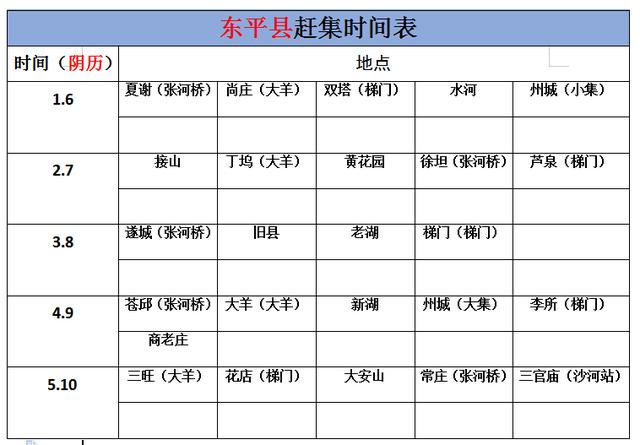 东平县赶集时间表

| 时间（阴历） | 地点 | | | | |
|---|---|---|---|---|---|
| 1.6 | 夏谢（张河桥） | 尚庄（大羊） | 双塔（梯门） | 水河 | 州城（小集） |
| | | | | | |
| 2.7 | 接山 | 丁坞（大羊） | 黄花园 | 徐坦（张河桥） | 芦泉（梯门） |
| | | | | | |
| 3.8 | 遂城（张河桥） | 旧县 | 老湖 | 梯门（梯门） | |
| | | | | | |
| 4.9 | 苍邱（张河桥） | 大羊（大羊） | 新湖 | 州城（大集） | 李所（梯门） |
| | 商老庄 | | | | |
| 5.10 | 三旺（大羊） | 花店（梯门） | 大安山 | 常庄（张河桥） | 三官庙（沙河站） |
| | | | | | |